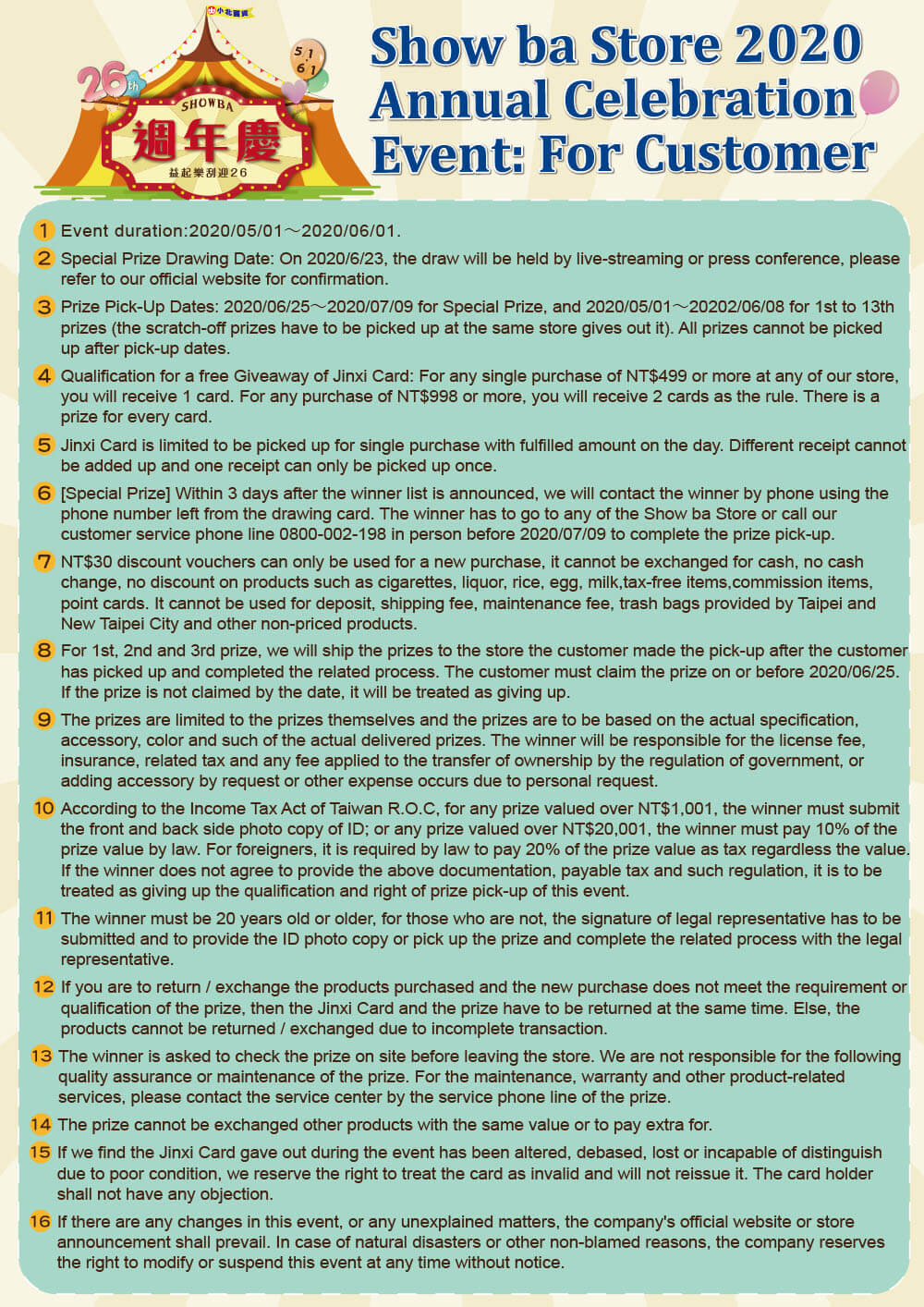 小北百貨

26th

5 1
6 1

SHOWBA
週年慶
益起樂刮迎26

Show ba Store 2020 Annual Celebration Event: For Customer

1 Event duration:2020/05/01～2020/06/01.

2 Special Prize Drawing Date: On 2020/6/23, the draw will be held by live-streaming or press conference, please refer to our official website for confirmation.

3 Prize Pick-Up Dates: 2020/06/25～2020/07/09 for Special Prize, and 2020/05/01～20202/06/08 for 1st to 13th prizes (the scratch-off prizes have to be picked up at the same store gives out it). All prizes cannot be picked up after pick-up dates.

4 Qualification for a free Giveaway of Jinxi Card: For any single purchase of NT$499 or more at any of our store, you will receive 1 card. For any purchase of NT$998 or more, you will receive 2 cards as the rule. There is a prize for every card.

5 Jinxi Card is limited to be picked up for single purchase with fulfilled amount on the day. Different receipt cannot be added up and one receipt can only be picked up once.

6 [Special Prize] Within 3 days after the winner list is announced, we will contact the winner by phone using the phone number left from the drawing card. The winner has to go to any of the Show ba Store or call our customer service phone line 0800-002-198 in person before 2020/07/09 to complete the prize pick-up.

7 NT$30 discount vouchers can only be used for a new purchase, it cannot be exchanged for cash, no cash change, no discount on products such as cigarettes, liquor, rice, egg, milk,tax-free items,commission items, point cards. It cannot be used for deposit, shipping fee, maintenance fee, trash bags provided by Taipei and New Taipei City and other non-priced products.

8 For 1st, 2nd and 3rd prize, we will ship the prizes to the store the customer made the pick-up after the customer has picked up and completed the related process. The customer must claim the prize on or before 2020/06/25. If the prize is not claimed by the date, it will be treated as giving up.

9 The prizes are limited to the prizes themselves and the prizes are to be based on the actual specification, accessory, color and such of the actual delivered prizes. The winner will be responsible for the license fee, insurance, related tax and any fee applied to the transfer of ownership by the regulation of government, or adding accessory by request or other expense occurs due to personal request.

10 According to the Income Tax Act of Taiwan R.O.C, for any prize valued over NT$1,001, the winner must submit the front and back side photo copy of ID; or any prize valued over NT$20,001, the winner must pay 10% of the prize value by law. For foreigners, it is required by law to pay 20% of the prize value as tax regardless the value. If the winner does not agree to provide the above documentation, payable tax and such regulation, it is to be treated as giving up the qualification and right of prize pick-up of this event.

11 The winner must be 20 years old or older, for those who are not, the signature of legal representative has to be submitted and to provide the ID photo copy or pick up the prize and complete the related process with the legal representative.

12 If you are to return / exchange the products purchased and the new purchase does not meet the requirement or qualification of the prize, then the Jinxi Card and the prize have to be returned at the same time. Else, the products cannot be returned / exchanged due to incomplete transaction.

13 The winner is asked to check the prize on site before leaving the store. We are not responsible for the following quality assurance or maintenance of the prize. For the maintenance, warranty and other product-related services, please contact the service center by the service phone line of the prize.

14 The prize cannot be exchanged other products with the same value or to pay extra for.

15 If we find the Jinxi Card gave out during the event has been altered, debased, lost or incapable of distinguish due to poor condition, we reserve the right to treat the card as invalid and will not reissue it. The card holder shall not have any objection.

16 If there are any changes in this event, or any unexplained matters, the company's official website or store announcement shall prevail. In case of natural disasters or other non-blamed reasons, the company reserves the right to modify or suspend this event at any time without notice.